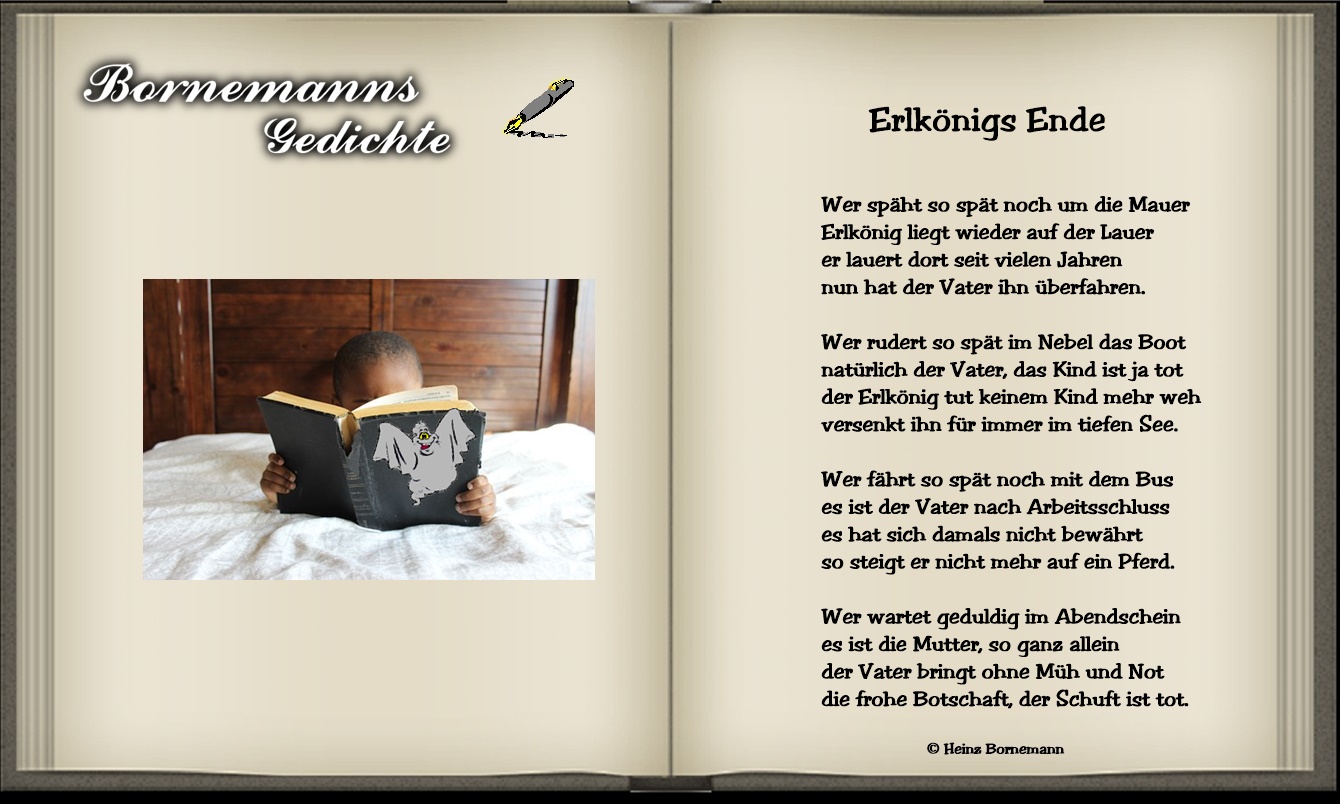 Bornemanns Gedichte

Erlkönigs Ende

Wer späht so spät noch um die Mauer
Erlkönig liegt wieder auf der Lauer
er lauert dort seit vielen Jahren
nun hat der Vater ihn überfahren.

Wer rudert so spät im Nebel das Boot
natürlich der Vater, das Kind ist ja tot
der Erlkönig tut keinem Kind mehr weh
versenkt ihn für immer im tiefen See.

Wer fährt so spät noch mit dem Bus
es ist der Vater nach Arbeitsschluss
es hat sich damals nicht bewährt
so steigt er nicht mehr auf ein Pferd.

Wer wartet geduldig im Abendschein
es ist die Mutter, so ganz allein
der Vater bringt ohne Müh und Not
die frohe Botschaft, der Schuft ist tot.

© Heinz Bornemann